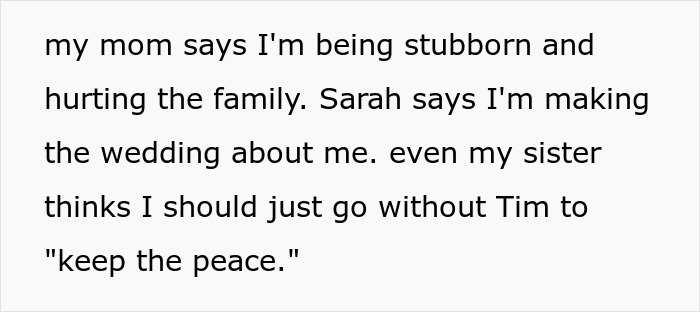 my mom says I'm being stubborn and hurting the family. Sarah says I'm making the wedding about me. even my sister thinks I should just go without Tim to "keep the peace."